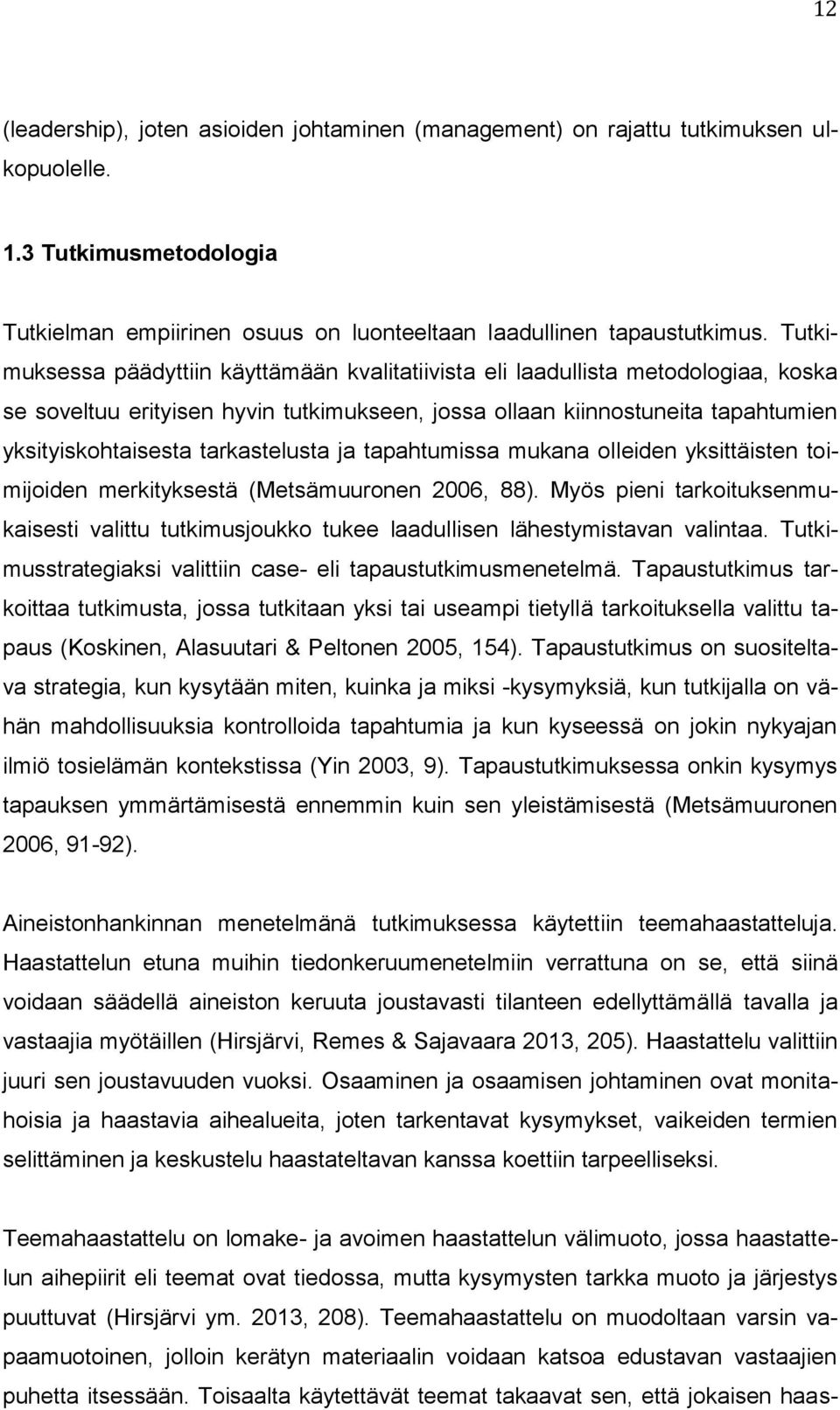 12

(leadership), joten asioiden johtaminen (management) on rajattu tutkimuksen ulkopuolelle.

1.3 Tutkimusmetodologia

Tutkielman empiirinen osuus on luonteeltaan laadullinen tapaustutkimus. Tutkimuksessa päädyttiin käyttämään kvalitatiivista eli laadullista metodologiaa, koska se soveltuu erityisen hyvin tutkimukseen, jossa ollaan kiinnostuneita tapahtumien yksityiskohtaisesta tarkastelusta ja tapahtumissa mukana olleiden yksittäisten toimijoiden merkityksestä (Metsämuuronen 2006, 88). Myös pieni tarkoituksenmukaisesti valittu tutkimusjoukko tukee laadullisen lähestymistavan valintaa. Tutkimusstrategiaksi valittiin case- eli tapaustutkimusmenetelmä. Tapaustutkimus tarkoittaa tutkimusta, jossa tutkitaan yksi tai useampi tietyllä tarkoituksella valittu tapaus (Koskinen, Alasuutari & Peltonen 2005, 154). Tapaustutkimus on suositeltava strategia, kun kysytään miten, kuinka ja miksi -kysymyksiä, kun tutkijalla on vähän mahdollisuuksia kontrolloida tapahtumia ja kun kyseessä on jokin nykyajan ilmiö tosielämän kontekstissa (Yin 2003, 9). Tapaustutkimuksessa onkin kysymys tapauksen ymmärtämisestä ennemmin kuin sen yleistämisestä (Metsämuuronen 2006, 91-92).

Aineistonhankinnan menetelmänä tutkimuksessa käytettiin teemahaastatteluja. Haastattelun etuna muihin tiedonkeruumenetelmiin verrattuna on se, että siinä voidaan säädellä aineiston keruuta joustavasti tilanteen edellyttämällä tavalla ja vastaajia myötäillen (Hirsjärvi, Remes & Sajavaara 2013, 205). Haastattelu valittiin juuri sen joustavuuden vuoksi. Osaaminen ja osaamisen johtaminen ovat monitahoisia ja haastavia aihealueita, joten tarkentavat kysymykset, vaikeiden termien selittäminen ja keskustelu haastateltavan kanssa koettiin tarpeelliseksi.

Teemahaastattelu on lomake- ja avoimen haastattelun välimuoto, jossa haastattelun aihepiirit eli teemat ovat tiedossa, mutta kysymysten tarkka muoto ja järjestys puuttuvat (Hirsjärvi ym. 2013, 208). Teemahaastattelu on muodoltaan varsin vapaamuotoinen, jolloin kerätyn materiaalin voidaan katsoa edustavan vastaajien puhetta itsessään. Toisaalta käytettävät teemat takaavat sen, että jokaisen haas-